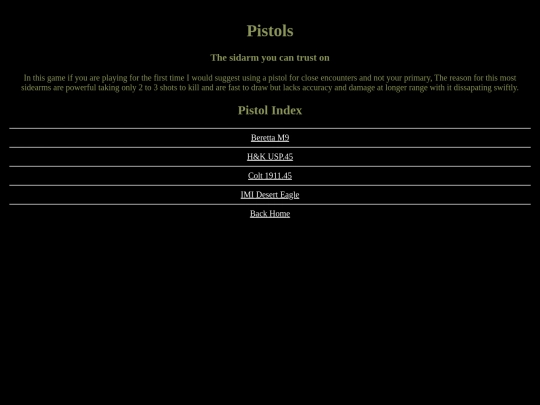 Pistols

The sidarm you can trust on

In this game if you are playing for the first time I would suggest using a pistol for close encounters and not your primary, The reason for this most sidearms are powerful taking only 2 to 3 shots to kill and are fast to draw but lacks accuracy and damage at longer range with it dissapating swiftly.

Pistol Index

Beretta M9

H&K USP.45

Colt 1911.45

IMI Desert Eagle

Back Home